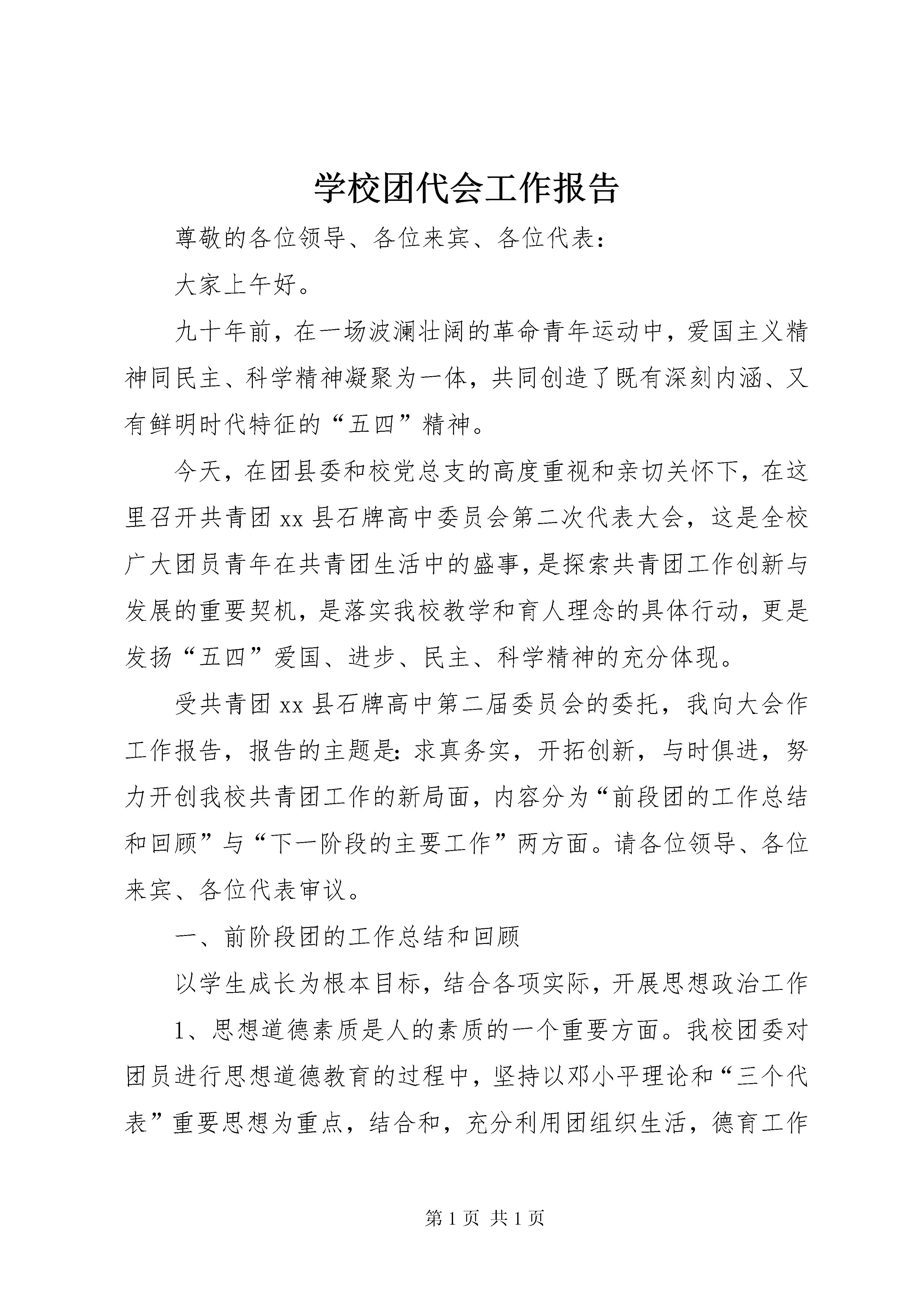 学校团代会工作报告

尊敬的各位领导、各位来宾、各位代表：

大家上午好。

九十年前，在一场波澜壮阔的革命青年运动中，爱国主义精神同民主、科学精神凝聚为一体，共同创造了既有深刻内涵、又有鲜明时代特征的“五四”精神。

今天，在团县委和校党总支的高度重视和亲切关怀下，在这里召开共青团xx县石牌高中委员会第二次代表大会，这是全校广大团员青年在共青团生活中的盛事，是探索共青团工作创新与发展的重要契机，是落实我校教学和育人理念的具体行动，更是发扬“五四”爱国、进步、民主、科学精神的充分体现。

受共青团xx县石牌高中第二届委员会的委托，我向大会作工作报告，报告的主题是：求真务实，开拓创新，与时俱进，努力开创我校共青团工作的新局面，内容分为“前段团的工作总结和回顾”与“下一阶段的主要工作”两方面。请各位领导、各位来宾、各位代表审议。

一、前阶段团的工作总结和回顾

以学生成长为根本目标，结合各项实际，开展思想政治工作

1、思想道德素质是人的素质的一个重要方面。我校团委对团员进行思想道德教育的过程中，坚持以邓小平理论和“三个代表”重要思想为重点，结合和，充分利用团组织生活，德育工作

第1页 共1页